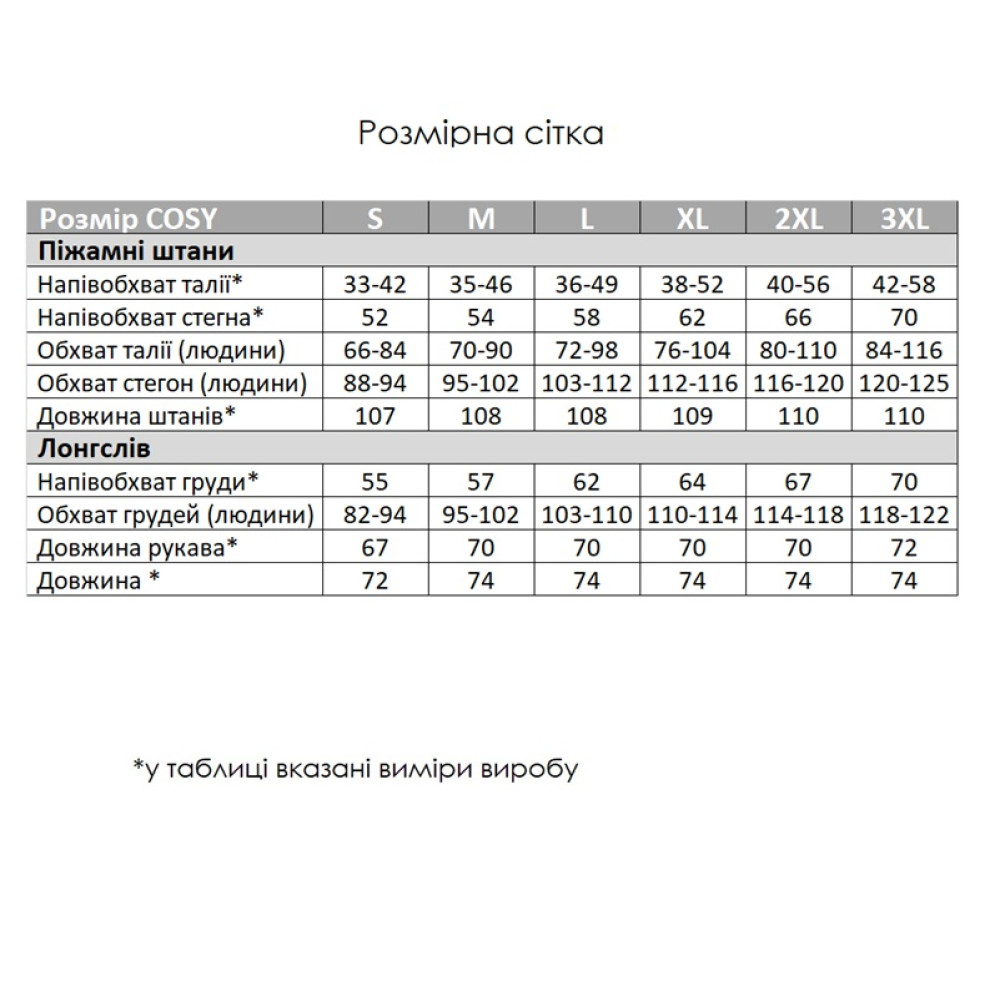 Розмірна сітка

| Розмір COSY | S | M | L | XL | 2XL | 3XL |
|---|---|---|---|---|---|---|
| Піжамні штани | | | | | | |
| Напівобхват талії* | 33-42 | 35-46 | 36-49 | 38-52 | 40-56 | 42-58 |
| Напівобхват стегна* | 52 | 54 | 58 | 62 | 66 | 70 |
| Обхват талії (людини) | 66-84 | 70-90 | 72-98 | 76-104 | 80-110 | 84-116 |
| Обхват стегон (людини) | 88-94 | 95-102 | 103-112 | 112-116 | 116-120 | 120-125 |
| Довжина штанів* | 107 | 108 | 108 | 109 | 110 | 110 |
| Лонгслів | | | | | | |
| Напівобхват груди* | 55 | 57 | 62 | 64 | 67 | 70 |
| Обхват грудей (людини) | 82-94 | 95-102 | 103-110 | 110-114 | 114-118 | 118-122 |
| Довжина рукава* | 67 | 70 | 70 | 70 | 70 | 72 |
| Довжина * | 72 | 74 | 74 | 74 | 74 | 74 |

*у таблиці вказані виміри виробу